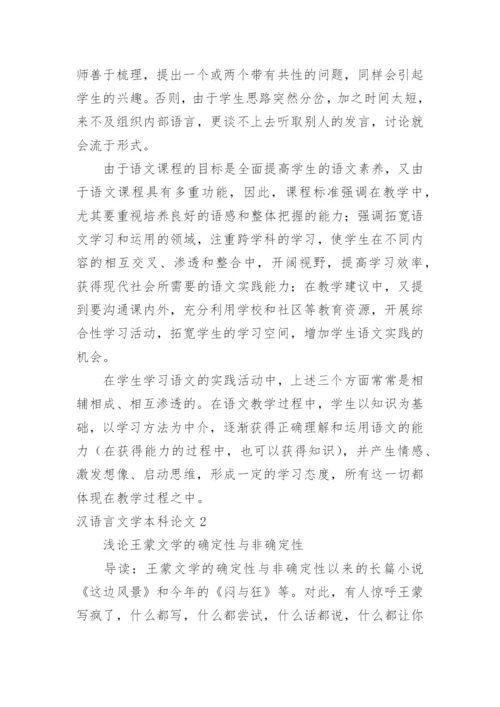 师善于梳理，提出一个或两个带有共性的问题，同样会引起学生的兴趣。否则，由于学生思路突然分岔，加之时间太短，来不及组织内部语言，更谈不上去听取别人的发言，讨论就会流于形式。

由于语文课程的目标是全面提高学生的语文素养，又由于语文课程具有多重功能，因此，课程标准强调在教学中，尤其要重视培养良好的语感和整体把握的能力；强调拓宽语文学习和运用的领域，注重跨学科的学习，使学生在不同内容的相互交叉、渗透和整合中，开阔视野，提高学习效率，获得现代社会所需要的语文实践能力；在教学建议中，又提到要沟通课内外，充分利用学校和社区等教育资源，开展综合性学习活动，拓宽学生的学习空间，增加学生语文实践的机会。

在学生学习语文的实践活动中，上述三个方面常常是相辅相成、相互渗透的。在语文教学过程中，学生以知识为基础，以学习方法为中介，逐渐获得正确理解和运用语文的能力（在获得能力的过程中，也可以获得知识），并产生情感、激发想像、启动思维，形成一定的学习态度，所有这一切都体现在教学过程之中。

汉语言文学本科论文 2

浅论王蒙文学的确定性与非确定性

导读：王蒙文学的确定性与非确定性以来的长篇小说《这边风景》和今年的《闷与狂》等。对此，有人惊呼王蒙写疯了，什么都写，什么都尝试，什么话都说，什么都让你